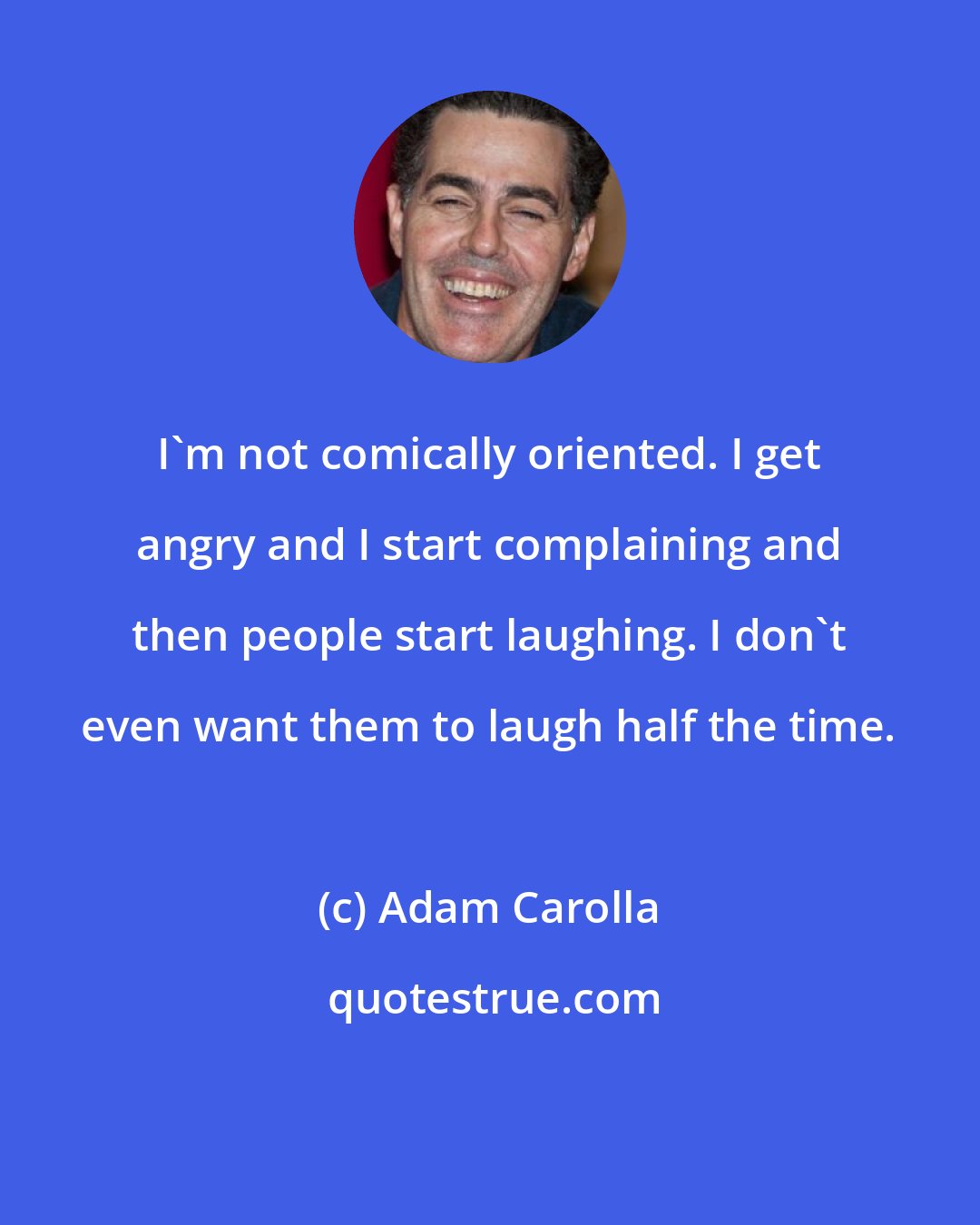 I`m not comically oriented. I get angry and I start complaining and then people start laughing. I don`t even want them to laugh half the time.

(c) Adam Carolla

quotestrue.com